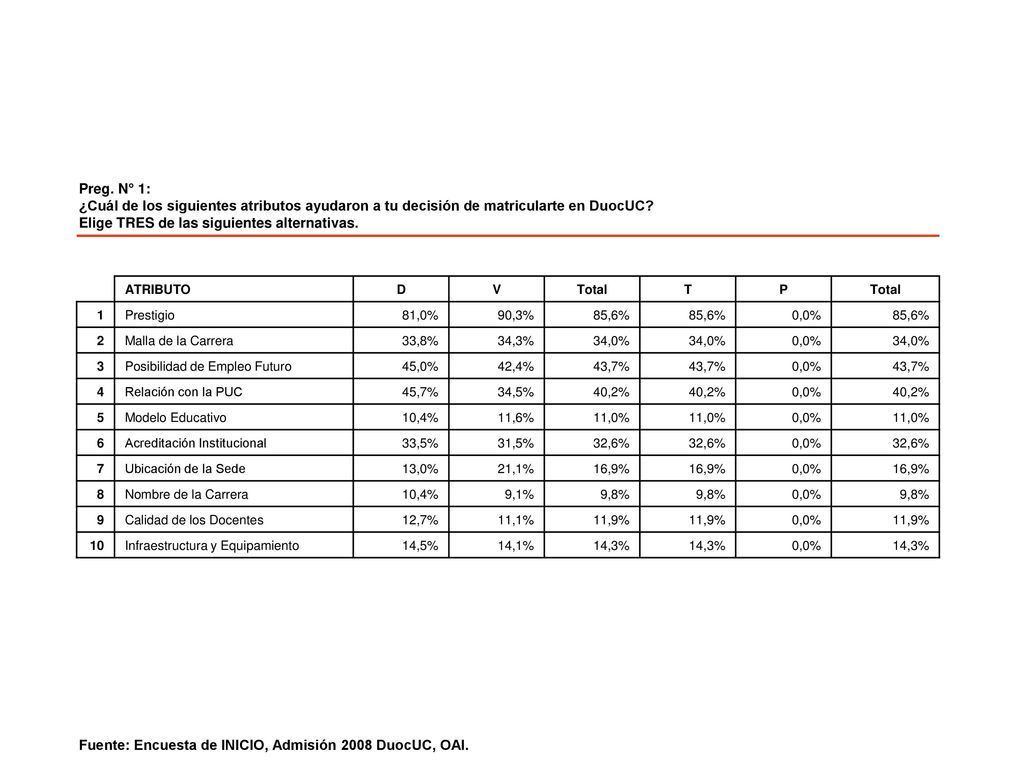 Preg. N° 1:
¿Cuál de los siguientes atributos ayudaron a tu decisión de matricularte en DuocUC?
Elige TRES de las siguientes alternativas.

| | ATRIBUTO | D | V | Total | T | P | Total |
|---|---|---|---|---|---|---|---|
| 1 | Prestigio | 81,0% | 90,3% | 85,6% | 85,6% | 0,0% | 85,6% |
| 2 | Malla de la Carrera | 33,8% | 34,3% | 34,0% | 34,0% | 0,0% | 34,0% |
| 3 | Posibilidad de Empleo Futuro | 45,0% | 42,4% | 43,7% | 43,7% | 0,0% | 43,7% |
| 4 | Relación con la PUC | 45,7% | 34,5% | 40,2% | 40,2% | 0,0% | 40,2% |
| 5 | Modelo Educativo | 10,4% | 11,6% | 11,0% | 11,0% | 0,0% | 11,0% |
| 6 | Acreditación Institucional | 33,5% | 31,5% | 32,6% | 32,6% | 0,0% | 32,6% |
| 7 | Ubicación de la Sede | 13,0% | 21,1% | 16,9% | 16,9% | 0,0% | 16,9% |
| 8 | Nombre de la Carrera | 10,4% | 9,1% | 9,8% | 9,8% | 0,0% | 9,8% |
| 9 | Calidad de los Docentes | 12,7% | 11,1% | 11,9% | 11,9% | 0,0% | 11,9% |
| 10 | Infraestructura y Equipamiento | 14,5% | 14,1% | 14,3% | 14,3% | 0,0% | 14,3% |

Fuente: Encuesta de INICIO, Admisión 2008 DuocUC, OAI.